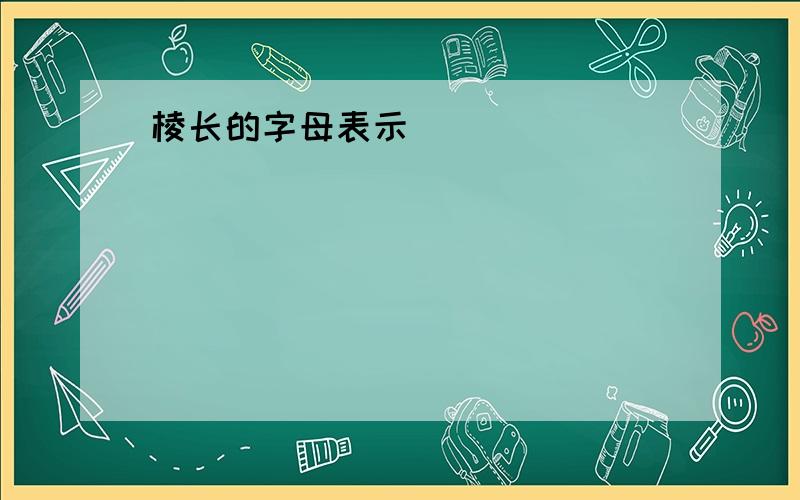 棱长的字母表示